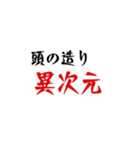 頭の造り
異次元